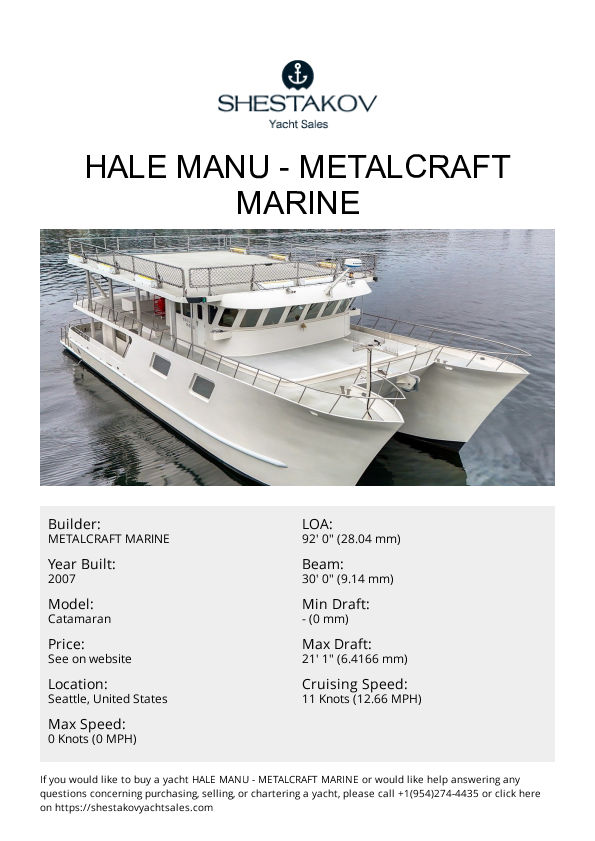 SHESTAKOV
Yacht Sales

HALE MANU - METALCRAFT MARINE

Builder:
METALCRAFT MARINE

Year Built:
2007

Model:
Catamaran

Price:
See on website

Location:
Seattle, United States

Max Speed:
0 Knots (0 MPH)

LOA:
92' 0" (28.04 mm)

Beam:
30' 0" (9.14 mm)

Min Draft:
- (0 mm)

Max Draft:
21' 1" (6.4166 mm)

Cruising Speed:
11 Knots (12.66 MPH)

If you would like to buy a yacht HALE MANU - METALCRAFT MARINE or would like help answering any questions concerning purchasing, selling, or chartering a yacht, please call +1(954)274-4435 or click here on https://shestakovyachtsales.com